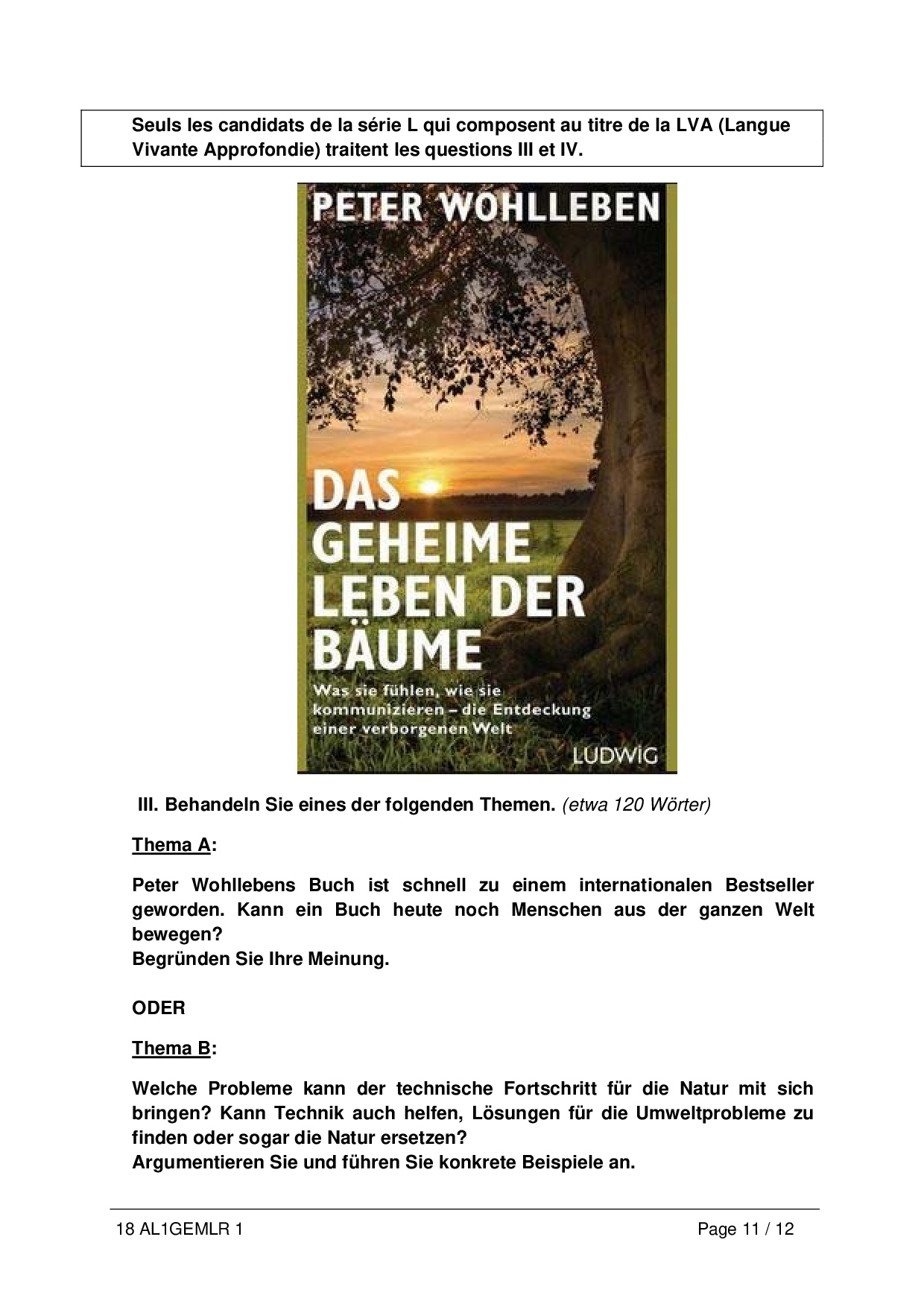 Seuls les candidats de la série L qui composent au titre de la LVA (Langue Vivante Approfondie) traitent les questions III et IV.

PETER WOHLLEBEN

DAS GEHEIME LEBEN DER BÄUME

Was sie fühlen, wie sie kommunizieren – die Entdeckung einer verborgenen Welt

LUDWIG

III. Behandeln Sie eines der folgenden Themen. (etwa 120 Wörter)

Thema A:

Peter Wohllebens Buch ist schnell zu einem internationalen Bestseller geworden. Kann ein Buch heute noch Menschen aus der ganzen Welt bewegen?
Begründen Sie Ihre Meinung.

ODER

Thema B:

Welche Probleme kann der technische Fortschritt für die Natur mit sich bringen? Kann Technik auch helfen, Lösungen für die Umweltprobleme zu finden oder sogar die Natur ersetzen?
Argumentieren Sie und führen Sie konkrete Beispiele an.

18 AL1GEMLR 1

Page 11 / 12